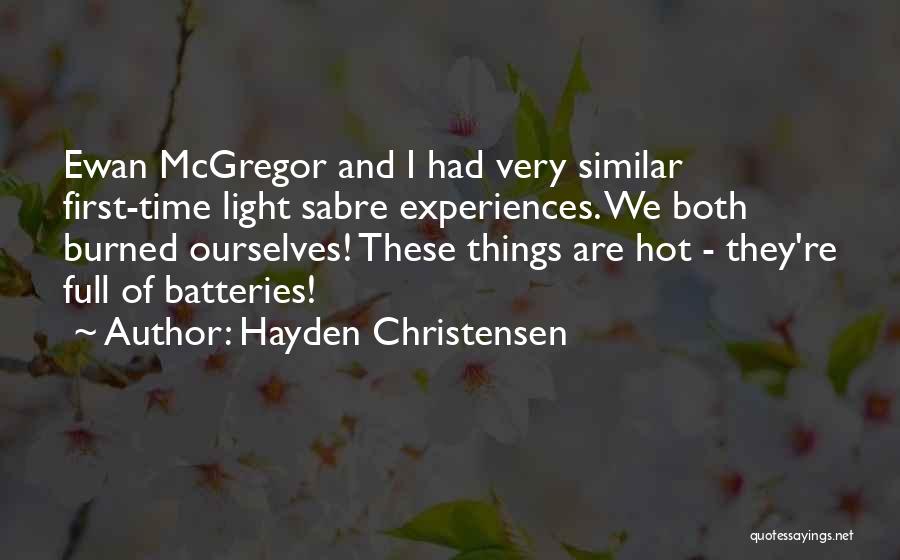 Ewan McGregor and I had very similar first-time light sabre experiences. We both burned ourselves! These things are hot - they're full of batteries!

~ Author: Hayden Christensen

quotessayings.net